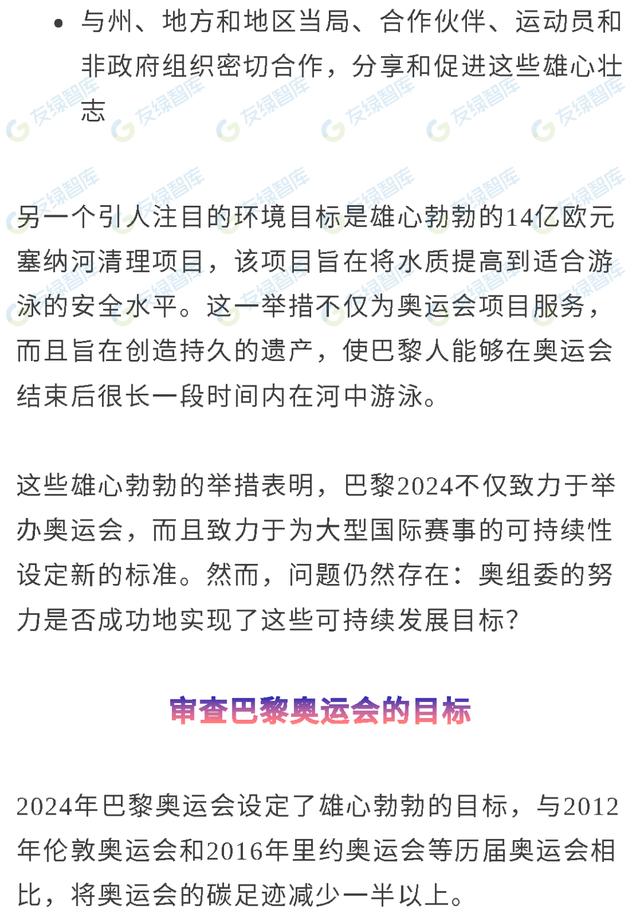 • 与州、地方和地区当局、合作伙伴、运动员和非政府组织密切合作，分享和促进这些雄心壮志

友绿智库 友绿智库 友绿智库 友绿智库 友绿智库 友绿智库

另一个引人注目的环境目标是雄心勃勃的14亿欧元塞纳河清理项目，该项目旨在将水质提高到适合游泳的安全水平。这一举措不仅为奥运会项目服务，而且旨在创造持久的遗产，使巴黎人能够在奥运会结束后很长一段时间内在河中游泳。

这些雄心勃勃的举措表明，巴黎2024不仅致力于举办奥运会，而且致力于为大型国际赛事的可持续性设定新的标准。然而，问题仍然存在：奥组委的努力是否成功地实现了这些可持续发展目标？

审查巴黎奥运会的目标

2024年巴黎奥运会设定了雄心勃勃的目标，与2012年伦敦奥运会和2016年里约奥运会等历届奥运会相比，将奥运会的碳足迹减少一半以上。